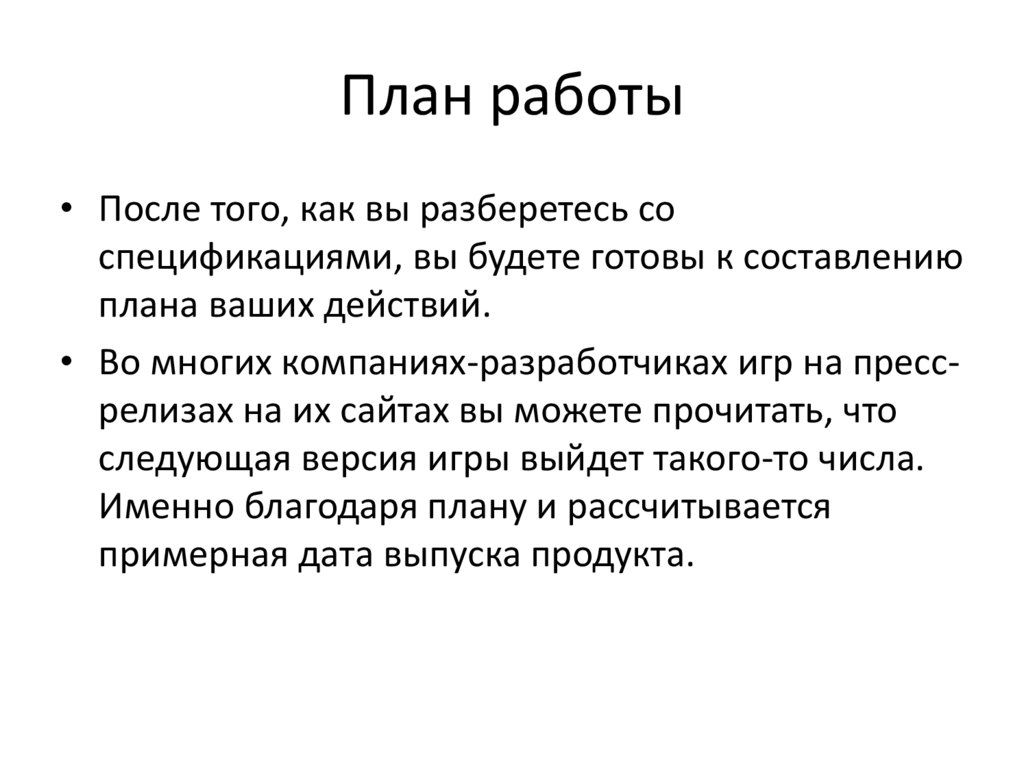 План работы

• После того, как вы разберетесь со спецификациями, вы будете готовы к составлению плана ваших действий.

• Во многих компаниях-разработчиках игр на пресс-релизах на их сайтах вы можете прочитать, что следующая версия игры выйдет такого-то числа. Именно благодаря плану и рассчитывается примерная дата выпуска продукта.